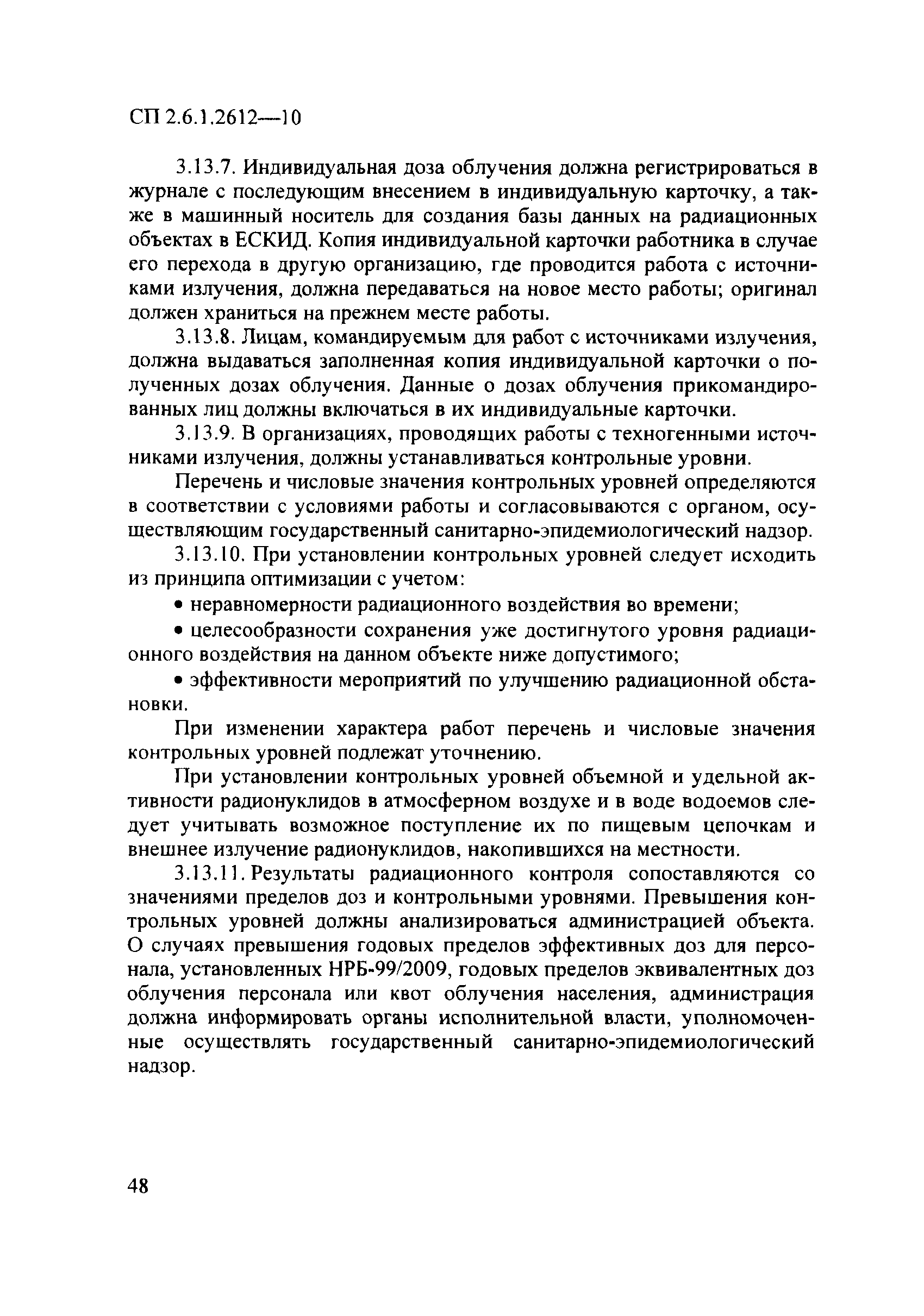 СП 2.6.1.2612—10

3.13.7. Индивидуальная доза облучения должна регистрироваться в журнале с последующим внесением в индивидуальную карточку, а также в машинный носитель для создания базы данных на радиационных объектах в ЕСКИД. Копия индивидуальной карточки работника в случае его перехода в другую организацию, где проводится работа с источниками излучения, должна передаваться на новое место работы; оригинал должен храниться на прежнем месте работы.

3.13.8. Лицам, командируемым для работ с источниками излучения, должна выдаваться заполненная копия индивидуальной карточки о полученных дозах облучения. Данные о дозах облучения прикомандированных лиц должны включаться в их индивидуальные карточки.

3.13.9. В организациях, проводящих работы с техногенными источниками излучения, должны устанавливаться контрольные уровни.

Перечень и числовые значения контрольных уровней определяются в соответствии с условиями работы и согласовываются с органом, осуществляющим государственный санитарно-эпидемиологический надзор.

3.13.10. При установлении контрольных уровней следует исходить из принципа оптимизации с учетом:

• неравномерности радиационного воздействия во времени;

• целесообразности сохранения уже достигнутого уровня радиационного воздействия на данном объекте ниже допустимого;

• эффективности мероприятий по улучшению радиационной обстановки.

При изменении характера работ перечень и числовые значения контрольных уровней подлежат уточнению.

При установлении контрольных уровней объемной и удельной активности радионуклидов в атмосферном воздухе и в воде водоемов следует учитывать возможное поступление их по пищевым цепочкам и внешнее излучение радионуклидов, накопившихся на местности.

3.13.11. Результаты радиационного контроля сопоставляются со значениями пределов доз и контрольными уровнями. Превышения контрольных уровней должны анализироваться администрацией объекта. О случаях превышения годовых пределов эффективных доз для персонала, установленных НРБ-99/2009, годовых пределов эквивалентных доз облучения персонала или квот облучения населения, администрация должна информировать органы исполнительной власти, уполномоченные осуществлять государственный санитарно-эпидемиологический надзор.

48